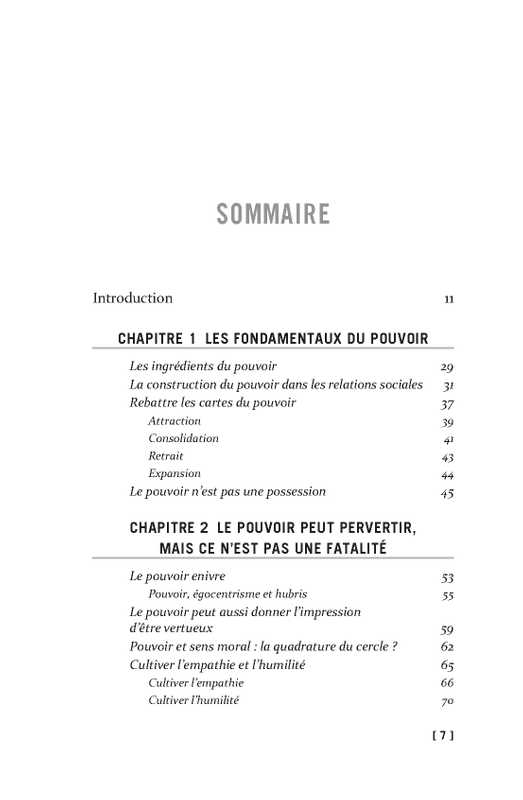 SOMMAIRE

Introduction 11

CHAPITRE 1 LES FONDAMENTAUX DU POUVOIR

Les ingrédients du pouvoir 29
La construction du pouvoir dans les relations sociales 31
Rebattre les cartes du pouvoir 37
Attraction 39
Consolidation 41
Retrait 43
Expansion 44
Le pouvoir n'est pas une possession 45

CHAPITRE 2 LE POUVOIR PEUT PERVERTIR, MAIS CE N'EST PAS UNE FATALITÉ

Le pouvoir enivre 53
Pouvoir, égocentrisme et hubris 55
Le pouvoir peut aussi donner l'impression d'être vertueux 59
Pouvoir et sens moral : la quadrature du cercle ? 62
Cultiver l'empathie et l'humilité 65
Cultiver l'empathie 66
Cultiver l'humilité 70

[ 7 ]